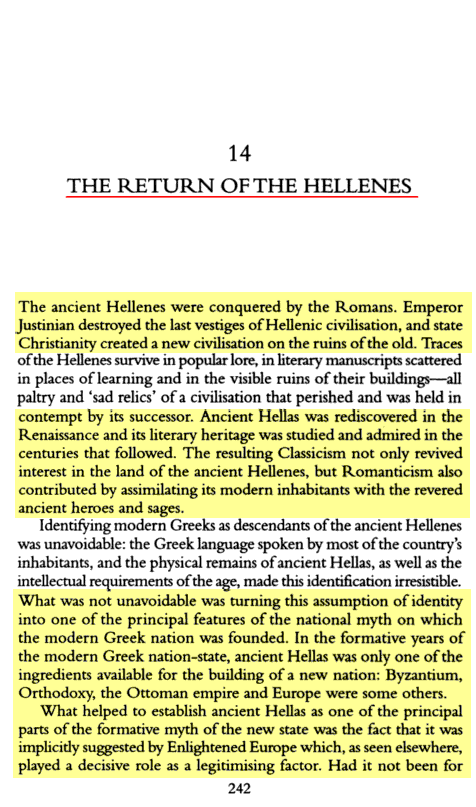 14

THE RETURN OF THE HELLENES

The ancient Hellenes were conquered by the Romans. Emperor Justinian destroyed the last vestiges of Hellenic civilisation, and state Christianity created a new civilisation on the ruins of the old. Traces of the Hellenes survive in popular lore, in literary manuscripts scattered in places of learning and in the visible ruins of their buildings—all paltry and 'sad relics' of a civilisation that perished and was held in contempt by its successor. Ancient Hellas was rediscovered in the Renaissance and its literary heritage was studied and admired in the centuries that followed. The resulting Classicism not only revived interest in the land of the ancient Hellenes, but Romanticism also contributed by assimilating its modern inhabitants with the revered ancient heroes and sages.

Identifying modern Greeks as descendants of the ancient Hellenes was unavoidable: the Greek language spoken by most of the country's inhabitants, and the physical remains of ancient Hellas, as well as the intellectual requirements of the age, made this identification irresistible. What was not unavoidable was turning this assumption of identity into one of the principal features of the national myth on which the modern Greek nation was founded. In the formative years of the modern Greek nation-state, ancient Hellas was only one of the ingredients available for the building of a new nation: Byzantium, Orthodoxy, the Ottoman empire and Europe were some others.

What helped to establish ancient Hellas as one of the principal parts of the formative myth of the new state was the fact that it was implicitly suggested by Enlightened Europe which, as seen elsewhere, played a decisive role as a legitimising factor. Had it not been for

242